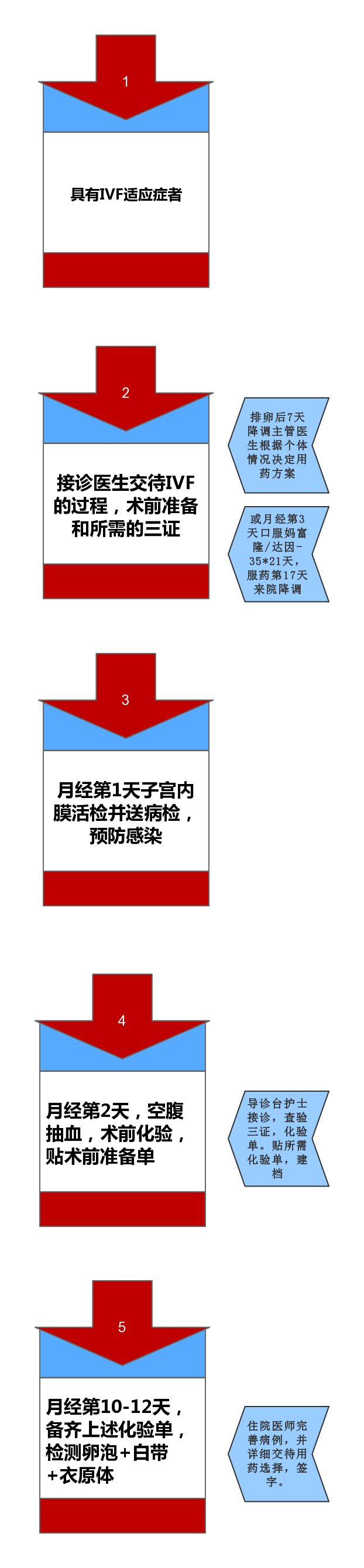 1

具有IVF适应症者

2

接诊医生交待IVF的过程，术前准备和所需的三证

排卵后7天降调主管医生根据个体情况决定用药方案

或月经第3天口服妈富隆/达因-35*21天，服药第17天来院降调

3

月经第1天子宫内膜活检并送病检，预防感染

4

月经第2天，空腹抽血，术前化验，贴术前准备单

导诊台护士接诊，查验三证，化验单。贴所需化验单，建档

5

月经第10-12天，备齐上述化验单，检测卵泡+白带+衣原体

住院医师完善病例，并详细交待用药选择，签字。